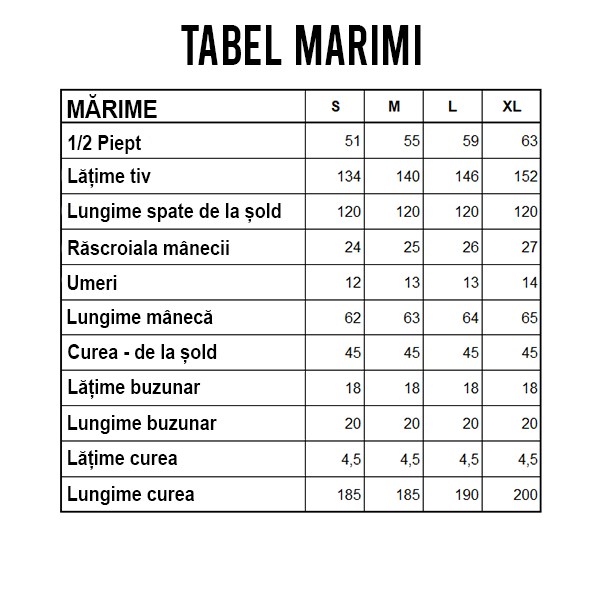 TABEL MARIMI

| MĂRIME | S | M | L | XL |
|---|---|---|---|---|
| 1/2 Piept | 51 | 55 | 59 | 63 |
| Lățime tiv | 134 | 140 | 146 | 152 |
| Lungime spate de la șold | 120 | 120 | 120 | 120 |
| Răscroiala mânecii | 24 | 25 | 26 | 27 |
| Umeri | 12 | 13 | 13 | 14 |
| Lungime mânecă | 62 | 63 | 64 | 65 |
| Curea - de la șold | 45 | 45 | 45 | 45 |
| Lățime buzunar | 18 | 18 | 18 | 18 |
| Lungime buzunar | 20 | 20 | 20 | 20 |
| Lățime curea | 4,5 | 4,5 | 4,5 | 4,5 |
| Lungime curea | 185 | 185 | 190 | 200 |